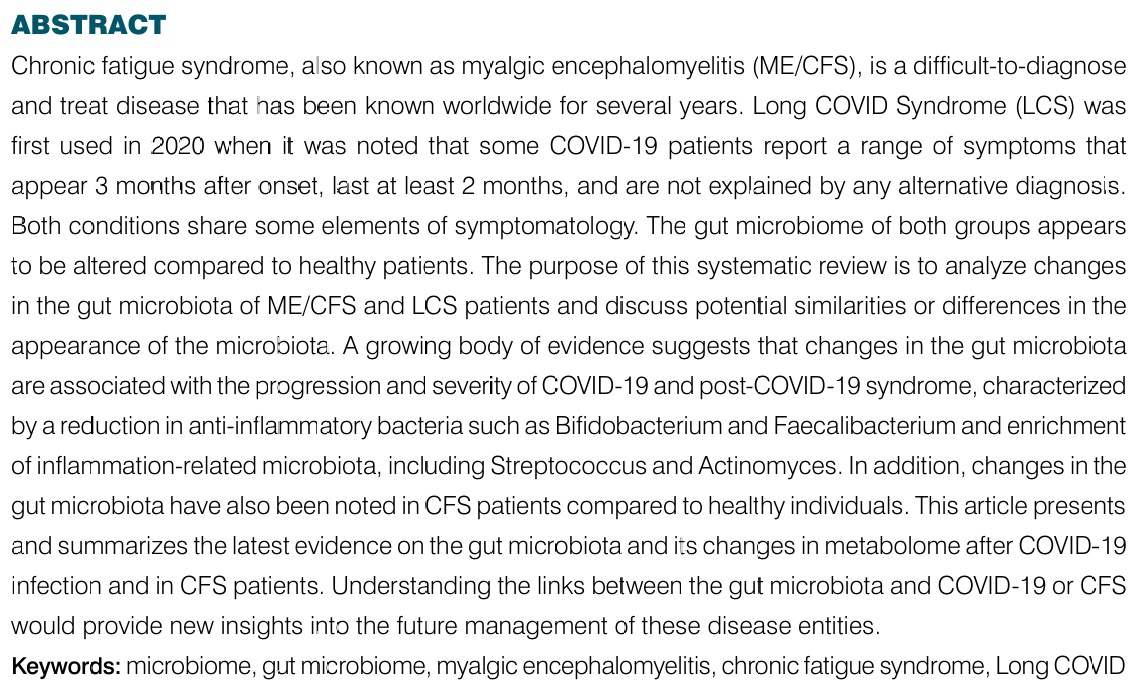 ABSTRACT

Chronic fatigue syndrome, also known as myalgic encephalomyelitis (ME/CFS), is a difficult-to-diagnose and treat disease that has been known worldwide for several years. Long COVID Syndrome (LCS) was first used in 2020 when it was noted that some COVID-19 patients report a range of symptoms that appear 3 months after onset, last at least 2 months, and are not explained by any alternative diagnosis. Both conditions share some elements of symptomatology. The gut microbiome of both groups appears to be altered compared to healthy patients. The purpose of this systematic review is to analyze changes in the gut microbiota of ME/CFS and LCS patients and discuss potential similarities or differences in the appearance of the microbiota. A growing body of evidence suggests that changes in the gut microbiota are associated with the progression and severity of COVID-19 and post-COVID-19 syndrome, characterized by a reduction in anti-inflammatory bacteria such as Bifidobacterium and Faecalibacterium and enrichment of inflammation-related microbiota, including Streptococcus and Actinomyces. In addition, changes in the gut microbiota have also been noted in CFS patients compared to healthy individuals. This article presents and summarizes the latest evidence on the gut microbiota and its changes in metabolome after COVID-19 infection and in CFS patients. Understanding the links between the gut microbiota and COVID-19 or CFS would provide new insights into the future management of these disease entities.

Keywords: microbiome, gut microbiome, myalgic encephalomyelitis, chronic fatigue syndrome, Long COVID